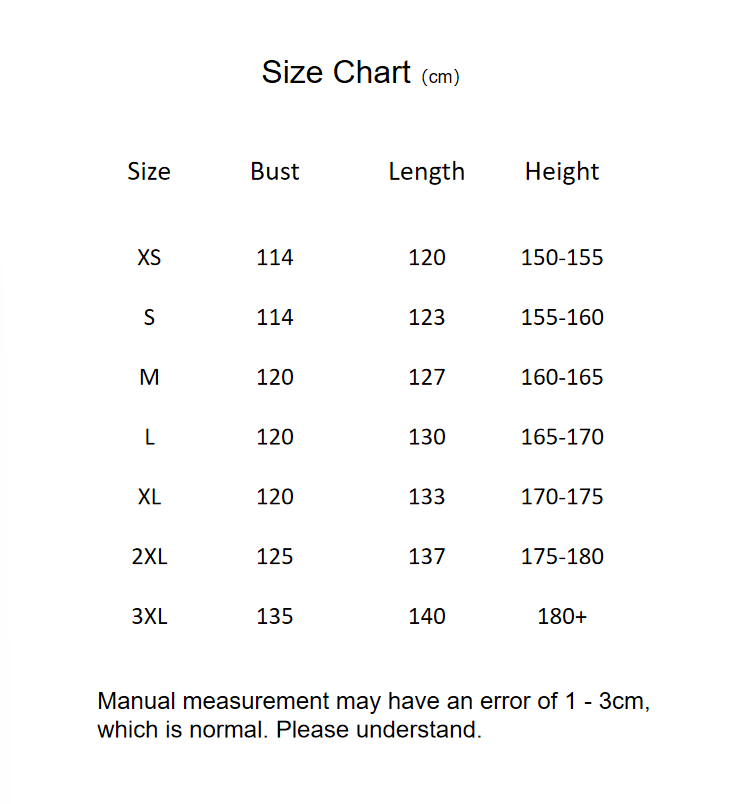 Size Chart (cm)

| Size | Bust | Length | Height |
|---|---|---|---|
| XS | 114 | 120 | 150-155 |
| S | 114 | 123 | 155-160 |
| M | 120 | 127 | 160-165 |
| L | 120 | 130 | 165-170 |
| XL | 120 | 133 | 170-175 |
| 2XL | 125 | 137 | 175-180 |
| 3XL | 135 | 140 | 180+ |

Manual measurement may have an error of 1 - 3cm, which is normal. Please understand.